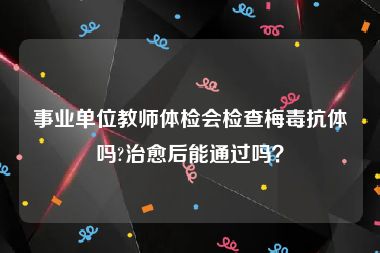 事业单位教师体检会检查梅毒抗体吗?治愈后能通过吗?